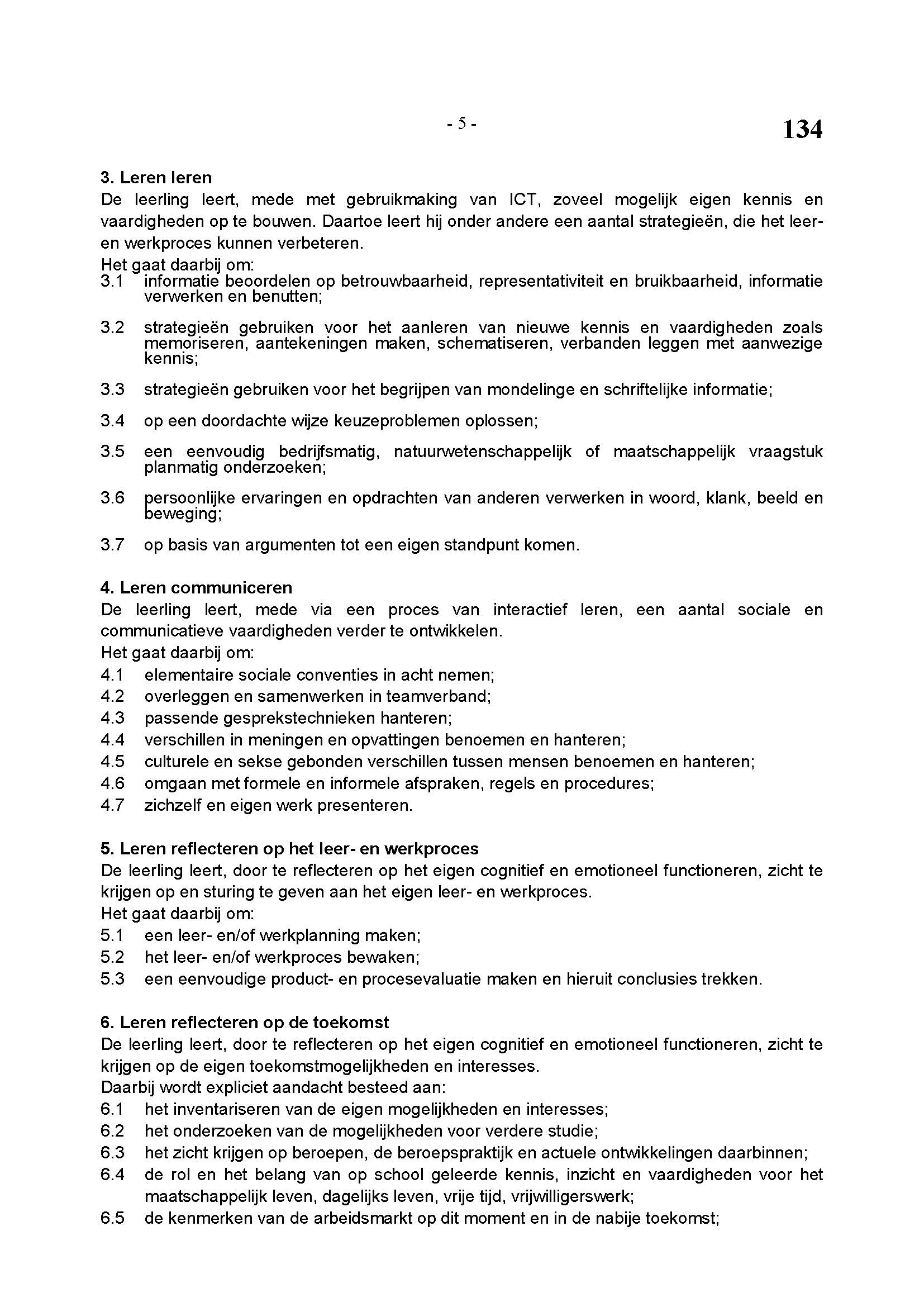 - 5 -

134

3. Leren leren
De leerling leert, mede met gebruikmaking van ICT, zoveel mogelijk eigen kennis en vaardigheden op te bouwen. Daartoe leert hij onder andere een aantal strategieën, die het leer- en werkproces kunnen verbeteren.
Het gaat daarbij om:
3.1 informatie beoordelen op betrouwbaarheid, representativiteit en bruikbaarheid, informatie verwerken en benutten;
3.2 strategieën gebruiken voor het aanleren van nieuwe kennis en vaardigheden zoals memoriseren, aantekeningen maken, schematiseren, verbanden leggen met aanwezige kennis;
3.3 strategieën gebruiken voor het begrijpen van mondelinge en schriftelijke informatie;
3.4 op een doordachte wijze keuzeproblemen oplossen;
3.5 een eenvoudig bedrijfsmatig, natuurwetenschappelijk of maatschappelijk vraagstuk planmatig onderzoeken;
3.6 persoonlijke ervaringen en opdrachten van anderen verwerken in woord, klank, beeld en beweging;
3.7 op basis van argumenten tot een eigen standpunt komen.

4. Leren communiceren
De leerling leert, mede via een proces van interactief leren, een aantal sociale en communicatieve vaardigheden verder te ontwikkelen.
Het gaat daarbij om:
4.1 elementaire sociale conventies in acht nemen;
4.2 overleggen en samenwerken in teamverband;
4.3 passende gesprekstechnieken hanteren;
4.4 verschillen in meningen en opvattingen benoemen en hanteren;
4.5 culturele en sekse gebonden verschillen tussen mensen benoemen en hanteren;
4.6 omgaan met formele en informele afspraken, regels en procedures;
4.7 zichzelf en eigen werk presenteren.

5. Leren reflecteren op het leer- en werkproces
De leerling leert, door te reflecteren op het eigen cognitief en emotioneel functioneren, zicht te krijgen op en sturing te geven aan het eigen leer- en werkproces.
Het gaat daarbij om:
5.1 een leer- en/of werkplanning maken;
5.2 het leer- en/of werkproces bewaken;
5.3 een eenvoudige product- en procesevaluatie maken en hieruit conclusies trekken.

6. Leren reflecteren op de toekomst
De leerling leert, door te reflecteren op het eigen cognitief en emotioneel functioneren, zicht te krijgen op de eigen toekomstmogelijkheden en interesses.
Daarbij wordt expliciet aandacht besteed aan:
6.1 het inventariseren van de eigen mogelijkheden en interesses;
6.2 het onderzoeken van de mogelijkheden voor verdere studie;
6.3 het zicht krijgen op beroepen, de beroepspraktijk en actuele ontwikkelingen daarbinnen;
6.4 de rol en het belang van op school geleerde kennis, inzicht en vaardigheden voor het maatschappelijk leven, dagelijks leven, vrije tijd, vrijwilligerswerk;
6.5 de kenmerken van de arbeidsmarkt op dit moment en in de nabije toekomst;